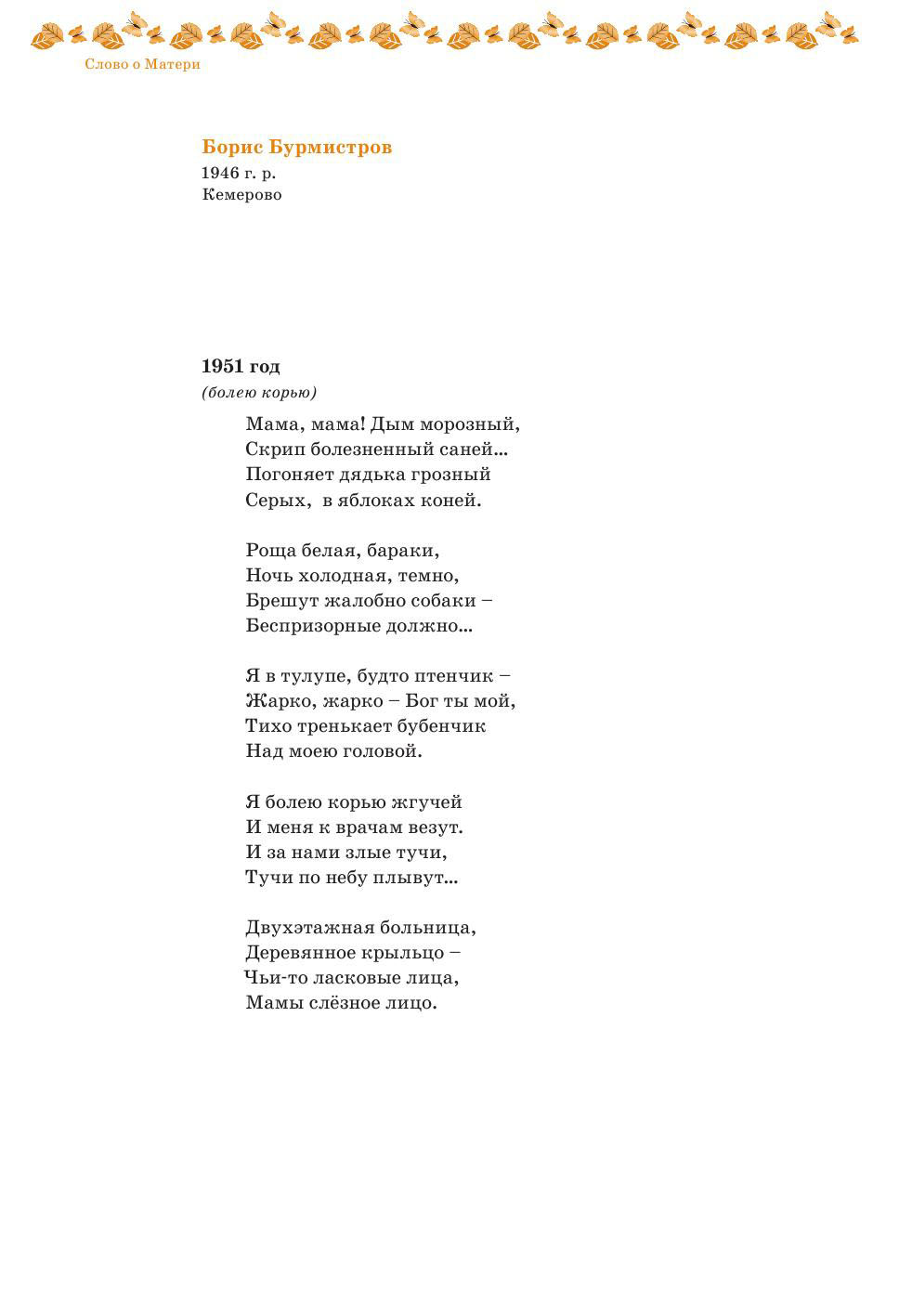 Слово о Матери

Борис Бурмистров
1946 г. р.
Кемерово

1951 год
(болею корью)

Мама, мама! Дым морозный,
Скрип болезненный саней...
Погоняет дядька грозный
Серых, в яблоках коней.

Роща белая, бараки,
Ночь холодная, темно,
Брешут жалобно собаки –
Беспризорные должно...

Я в тулупе, будто птенчик –
Жарко, жарко – Бог ты мой,
Тихо тренькает бубенчик
Над моею головой.

Я болею корью жгучей
И меня к врачам везут.
И за нами злые тучи,
Тучи по небу плывут...

Двухэтажная больница,
Деревянное крыльцо –
Чьи-то ласковые лица,
Мамы слёзное лицо.